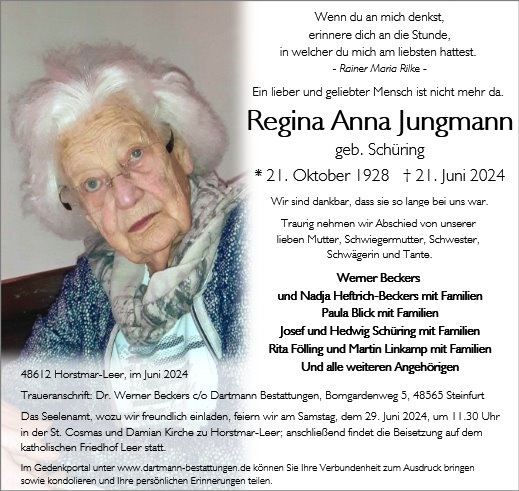 Wenn du an mich denkst,
erinnere dich an die Stunde,
in welcher du mich am liebsten hattest.
- Rainer Maria Rilke -

Ein lieber und geliebter Mensch ist nicht mehr da.

Regina Anna Jungmann
geb. Schüring
* 21. Oktober 1928 † 21. Juni 2024

Wir sind dankbar, dass sie so lange bei uns war.

Traurig nehmen wir Abschied von unserer lieben Mutter, Schwiegermutter, Schwester, Schwägerin und Tante.

Werner Beckers
und Nadja Heftrich-Beckers mit Familien
Paula Blick mit Familien
Josef und Hedwig Schüring mit Familien
Rita Fölling und Martin Linkamp mit Familien
Und alle weiteren Angehörigen

48612 Horstmar-Leer, im Juni 2024

Traueranschrift: Dr. Werner Beckers c/o Dartmann Bestattungen, Borngardenweg 5, 48565 Steinfurt

Das Seelenamt, wozu wir freundlich einladen, feiern wir am Samstag, dem 29. Juni 2024, um 11.30 Uhr in der St. Cosmas und Damian Kirche zu Horstmar-Leer; anschließend findet die Beisetzung auf dem katholischen Friedhof Leer statt.

Im Gedenkportal unter www.dartmann-bestattungen.de können Sie Ihre Verbundenheit zum Ausdruck bringen sowie kondolieren und Ihre persönlichen Erinnerungen teilen.